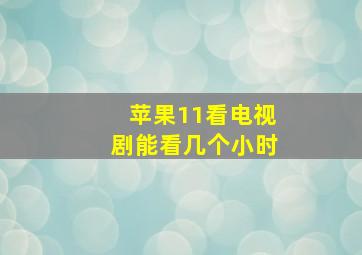 苹果11看电视剧能看几个小时